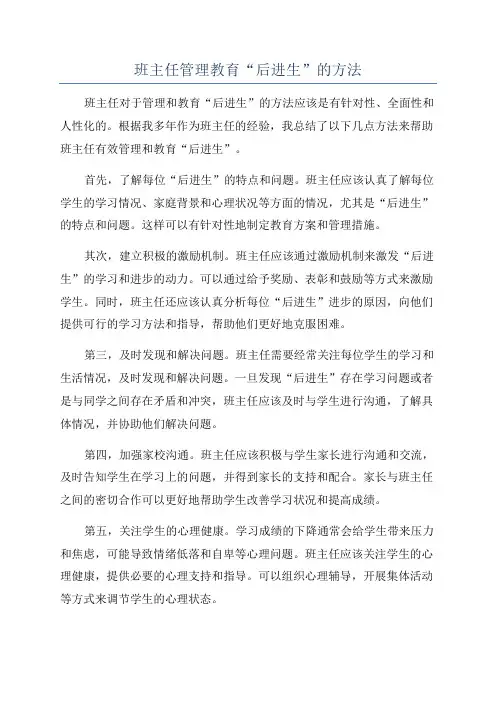 班主任管理教育“后进生”的方法

班主任对于管理和教育“后进生”的方法应该是有针对性、全面性和人性化的。根据我多年作为班主任的经验，我总结了以下几点方法来帮助班主任有效管理和教育“后进生”。

首先，了解每位“后进生”的特点和问题。班主任应该认真了解每位学生的学习情况、家庭背景和心理状况等方面的情况，尤其是“后进生”的特点和问题。这样可以有针对性地制定教育方案和管理措施。

其次，建立积极的激励机制。班主任应该通过激励机制来激发“后进生”的学习和进步的动力。可以通过给予奖励、表彰和鼓励等方式来激励学生。同时，班主任还应该认真分析每位“后进生”进步的原因，向他们提供可行的学习方法和指导，帮助他们更好地克服困难。

第三，及时发现和解决问题。班主任需要经常关注每位学生的学习和生活情况，及时发现和解决问题。一旦发现“后进生”存在学习问题或者是与同学之间存在矛盾和冲突，班主任应该及时与学生进行沟通，了解具体情况，并协助他们解决问题。

第四，加强家校沟通。班主任应该积极与学生家长进行沟通和交流，及时告知学生在学习上的问题，并得到家长的支持和配合。家长与班主任之间的密切合作可以更好地帮助学生改善学习状况和提高成绩。

第五，关注学生的心理健康。学习成绩的下降通常会给学生带来压力和焦虑，可能导致情绪低落和自卑等心理问题。班主任应该关注学生的心理健康，提供必要的心理支持和指导。可以组织心理辅导，开展集体活动等方式来调节学生的心理状态。